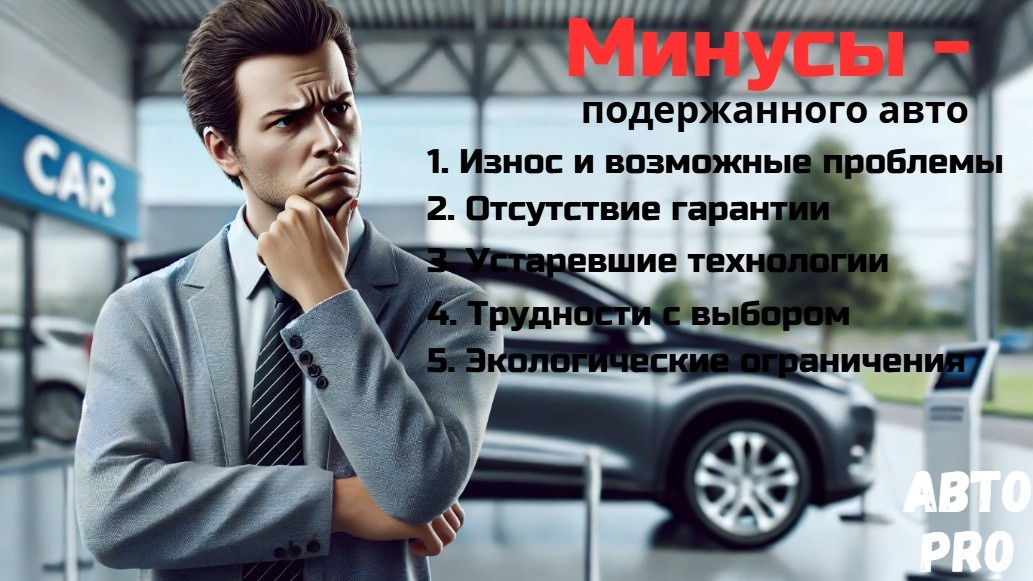 CAR

Минусы –
подержанного авто

1. Износ и возможные проблемы
2. Отсутствие гарантии
3. Устаревшие технологии
4. Трудности с выбором
5. Экологические ограничения

АВТО
PRO